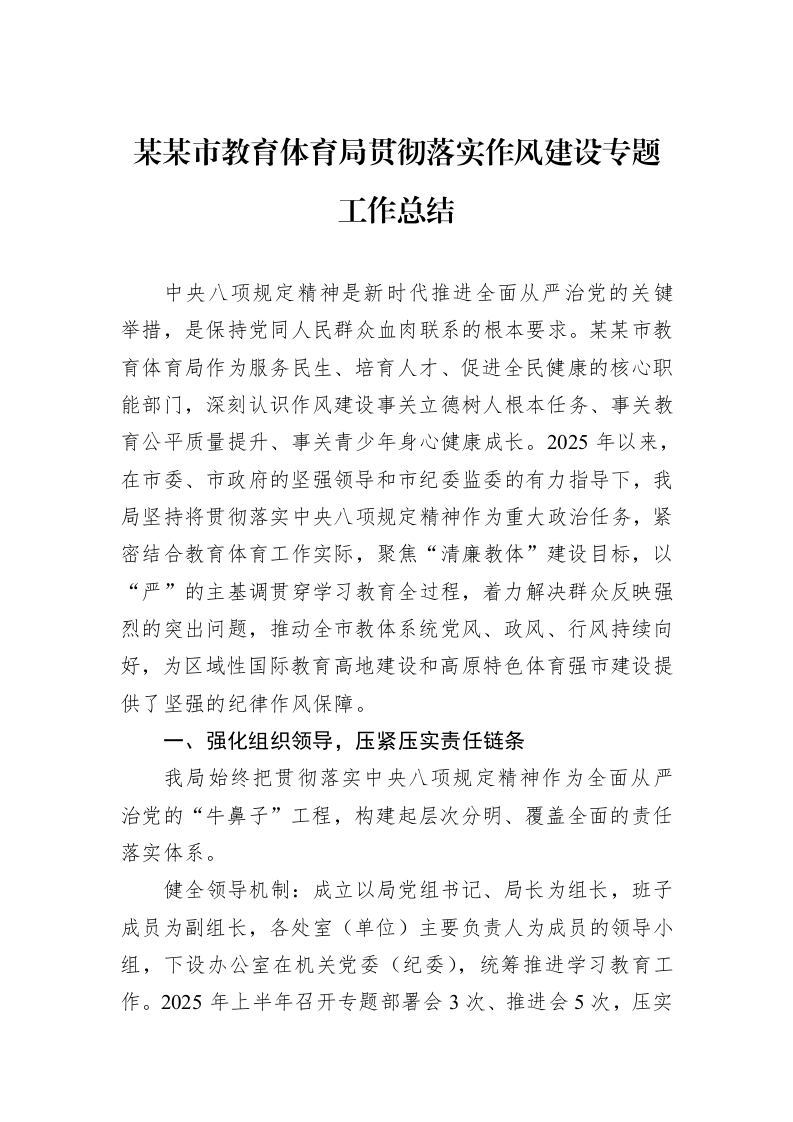 某某市教育体育局贯彻落实作风建设专题工作总结

中央八项规定精神是新时代推进全面从严治党的关键举措，是保持党同人民群众血肉联系的根本要求。某某市教育体育局作为服务民生、培育人才、促进全民健康的核心职能部门，深刻认识作风建设事关立德树人根本任务、事关教育公平质量提升、事关青少年身心健康成长。2025年以来，在市委、市政府的坚强领导和市纪委监委的有力指导下，我局坚持将贯彻落实中央八项规定精神作为重大政治任务，紧密结合教育体育工作实际，聚焦“清廉教体”建设目标，以“严”的主基调贯穿学习教育全过程，着力解决群众反映强烈的突出问题，推动全市教体系统党风、政风、行风持续向好，为区域性国际教育高地建设和高原特色体育强市建设提供了坚强的纪律作风保障。

一、强化组织领导，压紧压实责任链条

我局始终把贯彻落实中央八项规定精神作为全面从严治党的“牛鼻子”工程，构建起层次分明、覆盖全面的责任落实体系。

健全领导机制：成立以局党组书记、局长为组长，班子成员为副组长，各处室（单位）主要负责人为成员的领导小组，下设办公室在机关党委（纪委），统筹推进学习教育工作。2025年上半年召开专题部署会3次、推进会5次，压实